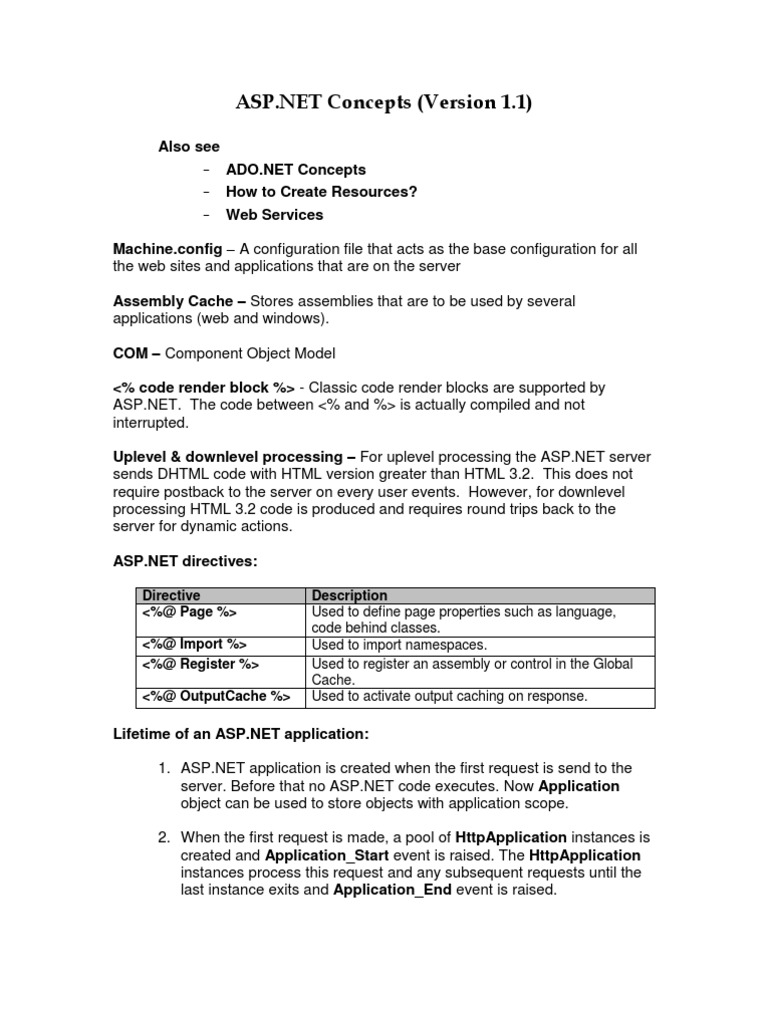 ASP.NET Concepts (Version 1.1)

Also see

- ADO.NET Concepts
- How to Create Resources?
- Web Services

Machine.config – A configuration file that acts as the base configuration for all the web sites and applications that are on the server

Assembly Cache – Stores assemblies that are to be used by several applications (web and windows).

COM – Component Object Model

<% code render block %> - Classic code render blocks are supported by ASP.NET. The code between <% and %> is actually compiled and not interrupted.

Uplevel & downlevel processing – For uplevel processing the ASP.NET server sends DHTML code with HTML version greater than HTML 3.2. This does not require postback to the server on every user events. However, for downlevel processing HTML 3.2 code is produced and requires round trips back to the server for dynamic actions.

ASP.NET directives:

| Directive | Description |
|---|---|
| <%@ Page %> | Used to define page properties such as language, code behind classes. |
| <%@ Import %> | Used to import namespaces. |
| <%@ Register %> | Used to register an assembly or control in the Global Cache. |
| <%@ OutputCache %> | Used to activate output caching on response. |

Lifetime of an ASP.NET application:

1. ASP.NET application is created when the first request is send to the server. Before that no ASP.NET code executes. Now Application object can be used to store objects with application scope.

2. When the first request is made, a pool of HttpApplication instances is created and Application_Start event is raised. The HttpApplication instances process this request and any subsequent requests until the last instance exits and Application_End event is raised.